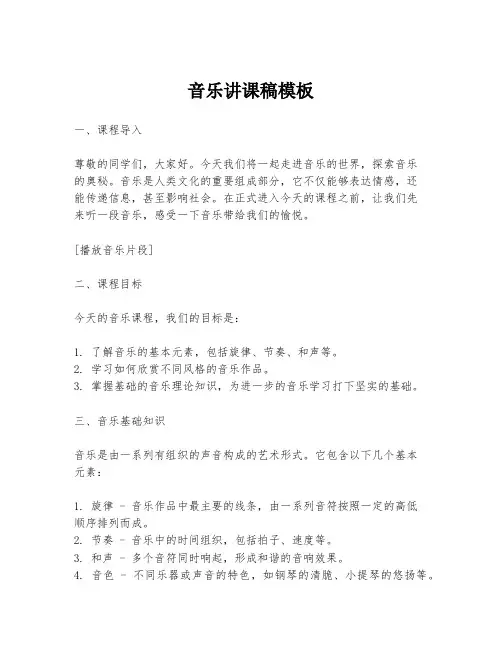 音乐讲课稿模板

一、课程导入

尊敬的同学们，大家好。今天我们将一起走进音乐的世界，探索音乐的奥秘。音乐是人类文化的重要组成部分，它不仅能够表达情感，还能传递信息，甚至影响社会。在正式进入今天的课程之前，让我们先来听一段音乐，感受一下音乐带给我们的愉悦。

[播放音乐片段]

二、课程目标

今天的音乐课程，我们的目标是：

1. 了解音乐的基本元素，包括旋律、节奏、和声等。
2. 学习如何欣赏不同风格的音乐作品。
3. 掌握基础的音乐理论知识，为进一步的音乐学习打下坚实的基础。

三、音乐基础知识

音乐是由一系列有组织的声音构成的艺术形式。它包含以下几个基本元素：

1. 旋律 - 音乐作品中最主要的线条，由一系列音符按照一定的高低顺序排列而成。
2. 节奏 - 音乐中的时间组织，包括拍子、速度等。
3. 和声 - 多个音符同时响起，形成和谐的音响效果。
4. 音色 - 不同乐器或声音的特色，如钢琴的清脆、小提琴的悠扬等。